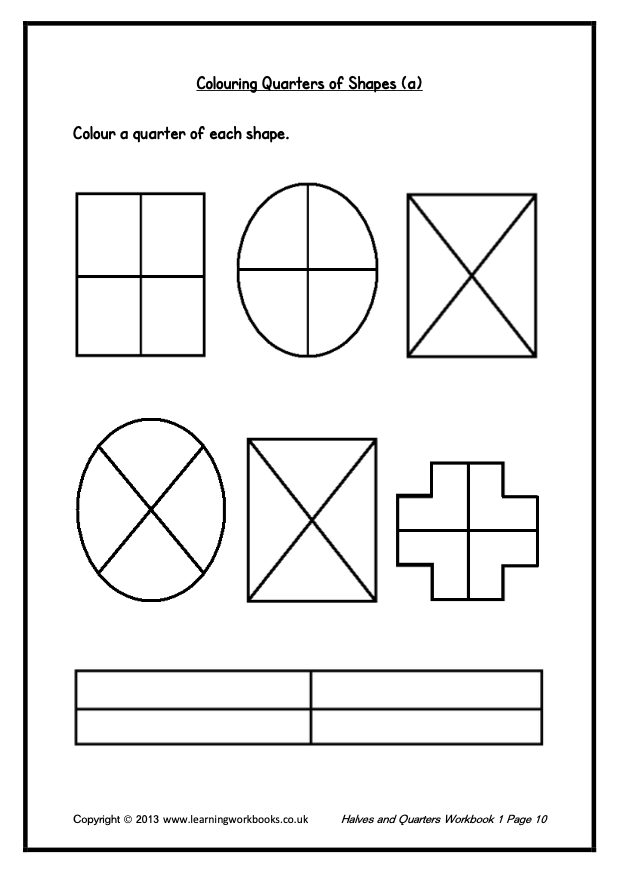 Colouring Quarters of Shapes (a)

Colour a quarter of each shape.

Copyright © 2013 www.learningworkbooks.co.uk Halves and Quarters Workbook 1 Page 10